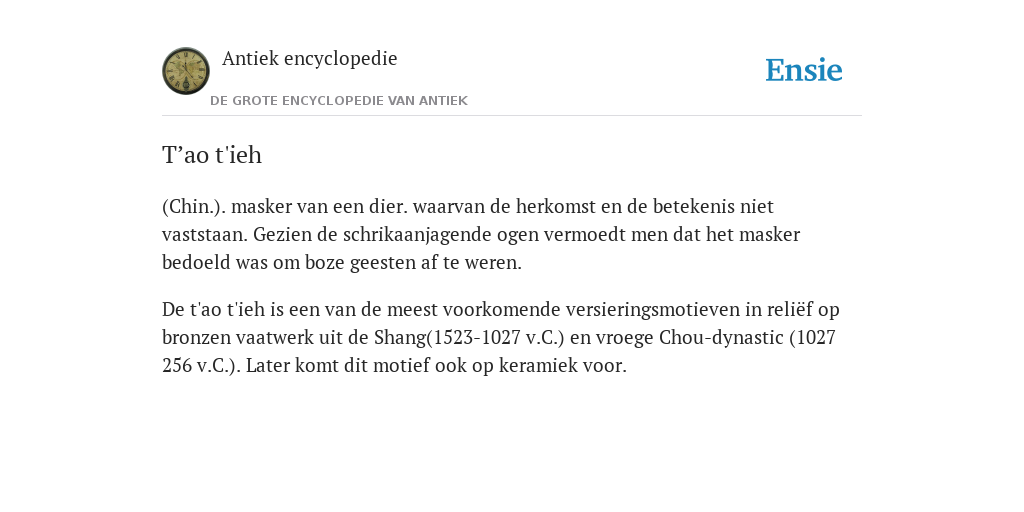 Antiek encyclopedie

DE GROTE ENCYCLOPEDIE VAN ANTIEK

Ensie

T’ao t'ieh

(Chin.). masker van een dier. waarvan de herkomst en de betekenis niet vaststaan. Gezien de schrikaanjagende ogen vermoedt men dat het masker bedoeld was om boze geesten af te weren.

De t'ao t'ieh is een van de meest voorkomende versieringsmotieven in reliëf op bronzen vaatwerk uit de Shang(1523-1027 v.C.) en vroege Chou-dynastic (1027 256 v.C.). Later komt dit motief ook op keramiek voor.